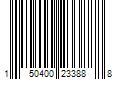 1 50400 23388 8